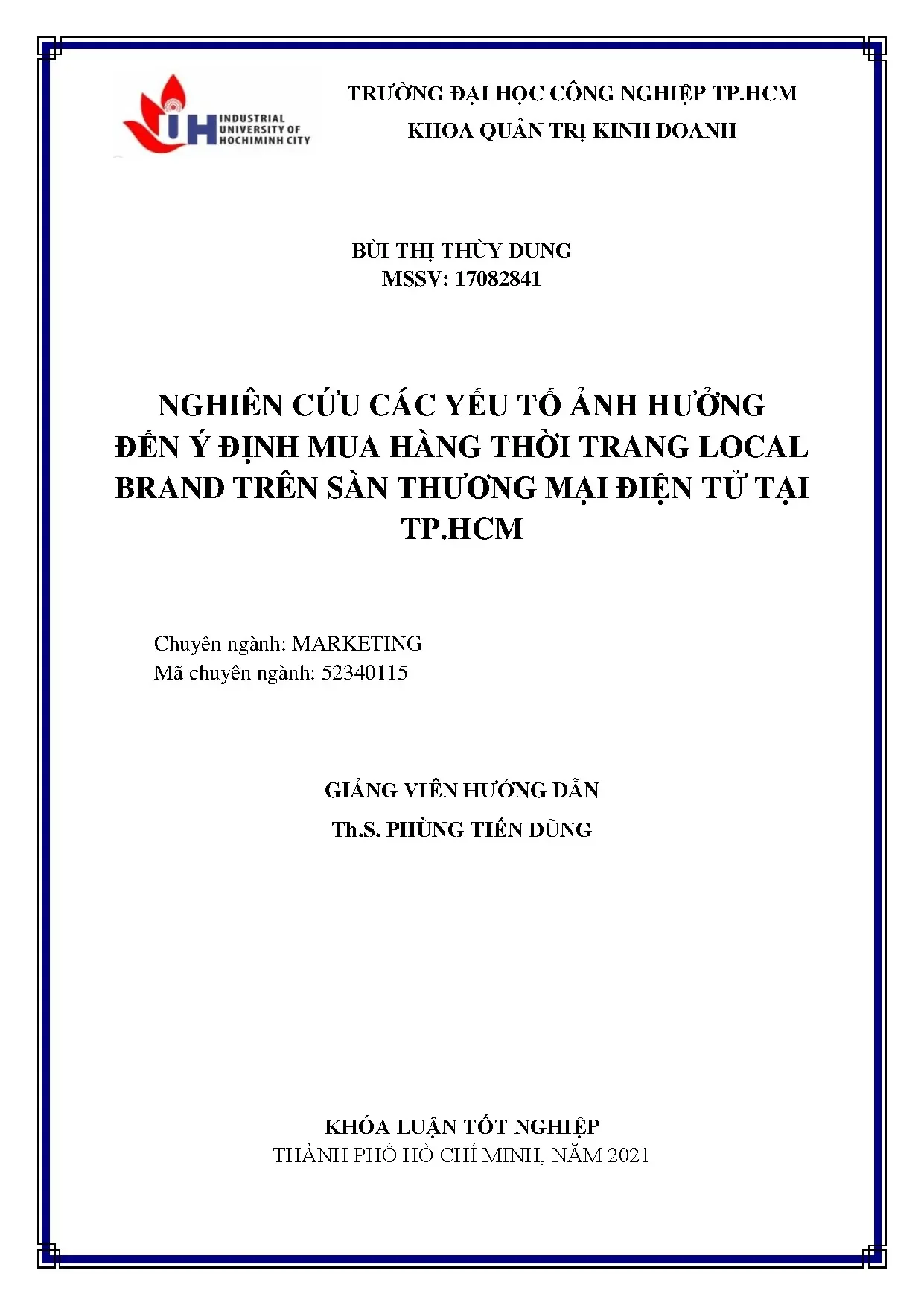 IUH INDUSTRIAL UNIVERSITY OF HOCHIMINH CITY

TRƯỜNG ĐẠI HỌC CÔNG NGHIỆP TP.HCM
KHOA QUẢN TRỊ KINH DOANH

BÙI THỊ THÙY DUNG
MSSV: 17082841

NGHIÊN CỨU CÁC YẾU TỐ ẢNH HƯỞNG ĐẾN Ý ĐỊNH MUA HÀNG THỜI TRANG LOCAL BRAND TRÊN SÀN THƯƠNG MẠI ĐIỆN TỬ TẠI TP.HCM

Chuyên ngành: MARKETING
Mã chuyên ngành: 52340115

GIẢNG VIÊN HƯỚNG DẪN
Th.S. PHÙNG TIẾN DŨNG

KHÓA LUẬN TỐT NGHIỆP
THÀNH PHỐ HỒ CHÍ MINH, NĂM 2021